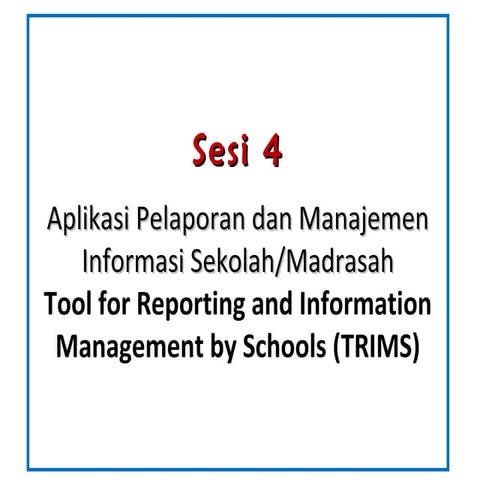 Sesi 4

Aplikasi Pelaporan dan Manajemen Informasi Sekolah/Madrasah

Tool for Reporting and Information Management by Schools (TRIMS)